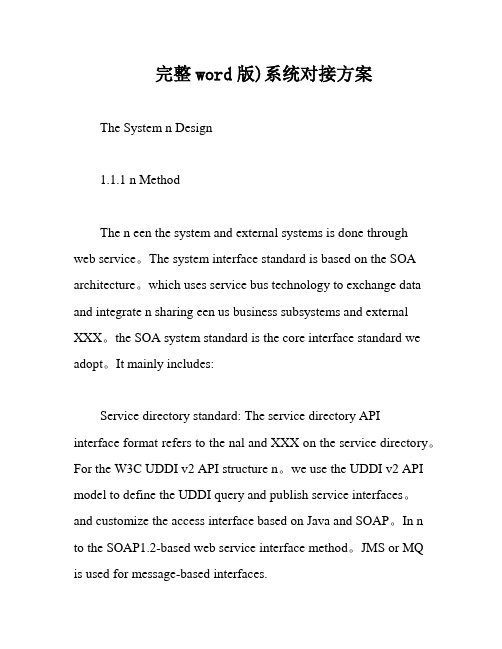 完整word版)系统对接方案

The System n Design

1.1.1 n Method

The n een the system and external systems is done through web service。The system interface standard is based on the SOA architecture。which uses service bus technology to exchange data and integrate n sharing een us business subsystems and external XXX。the SOA system standard is the core interface standard we adopt。It mainly includes:

Service directory standard: The service directory API interface format refers to the nal and XXX on the service directory。For the W3C UDDI v2 API structure n。we use the UDDI v2 API model to define the UDDI query and publish service interfaces。and customize the access interface based on Java and SOAP。In n to the SOAP1.2-based web service interface method。JMS or MQ is used for message-based interfaces.